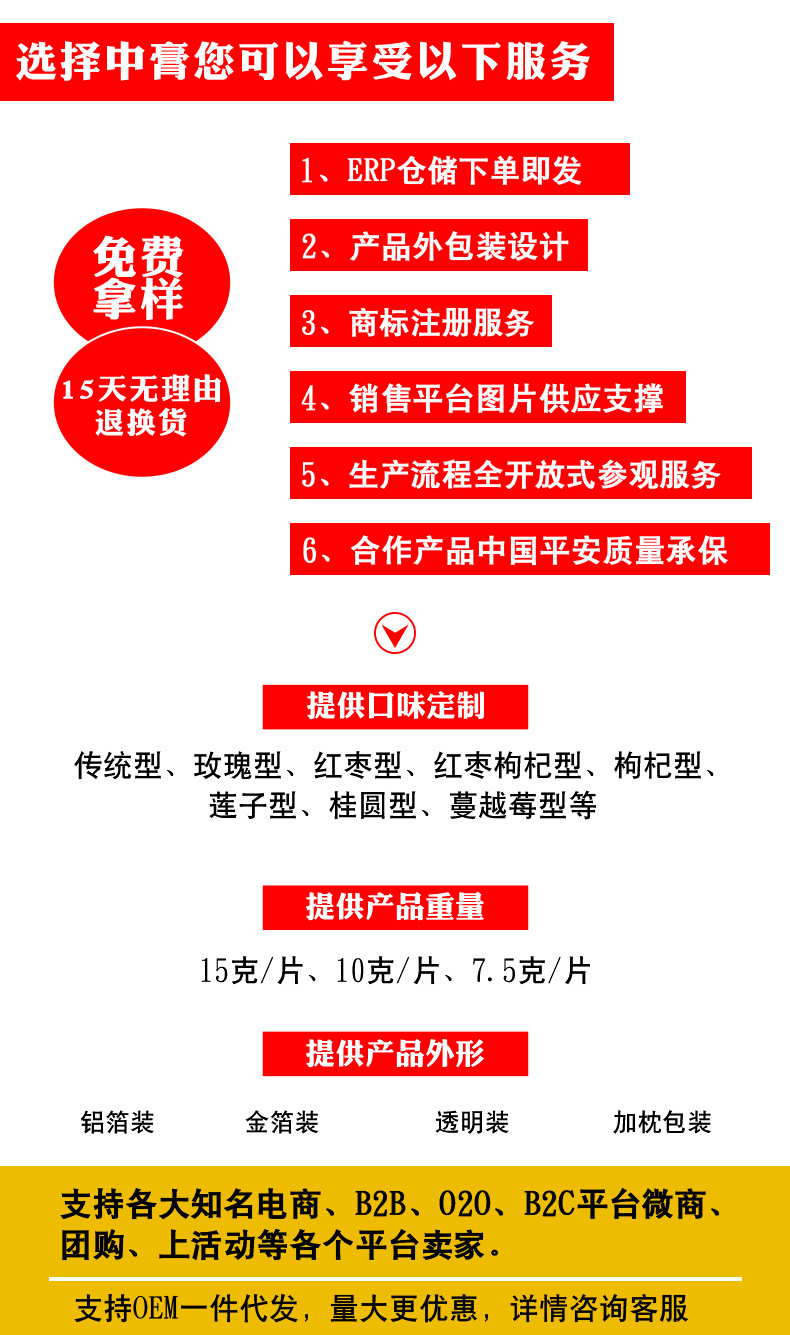 选择中膏您可以享受以下服务

免费拿样

15天无理由退换货

1、ERP仓储下单即发

2、产品外包装设计

3、商标注册服务

4、销售平台图片供应支撑

5、生产流程全开放式参观服务

6、合作产品中国平安质量承保

提供口味定制

传统型、玫瑰型、红枣型、红枣枸杞型、枸杞型、莲子型、桂圆型、蔓越莓型等

提供产品重量

15克/片、10克/片、7.5克/片

提供产品外形

铝箔装 金箔装 透明装 加枕包装

支持各大知名电商、B2B、O2O、B2C平台微商、团购、上活动等各个平台卖家。

支持OEM一件代发，量大更优惠，详情咨询客服